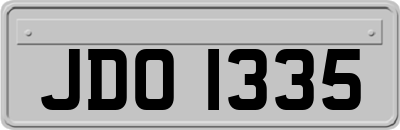 JDO 1335